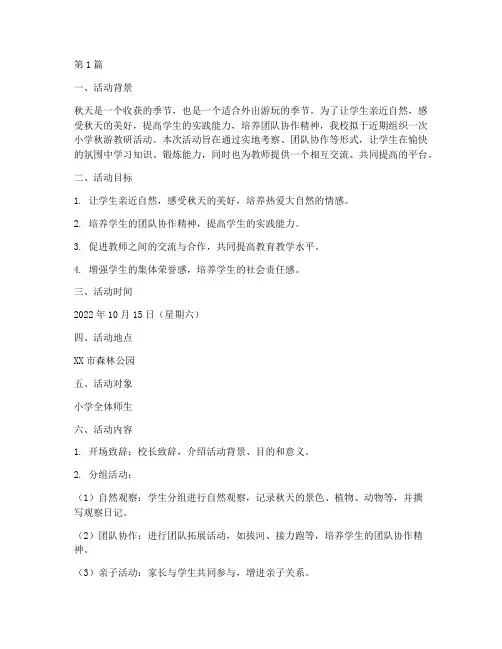 第1篇

一、活动背景

秋天是一个收获的季节，也是一个适合外出游玩的季节。为了让学生亲近自然，感受秋天的美好，提高学生的实践能力，培养团队协作精神，我校拟于近期组织一次小学秋游教研活动。本次活动旨在通过实地考察、团队协作等形式，让学生在愉快的氛围中学习知识、锻炼能力，同时也为教师提供一个相互交流、共同提高的平台。

二、活动目标

1. 让学生亲近自然，感受秋天的美好，培养热爱大自然的情感。

2. 培养学生的团队协作精神，提高学生的实践能力。

3. 促进教师之间的交流与合作，共同提高教育教学水平。

4. 增强学生的集体荣誉感，培养学生的社会责任感。

三、活动时间

2022年10月15日（星期六）

四、活动地点

XX市森林公园

五、活动对象

小学全体师生

六、活动内容

1. 开场致辞：校长致辞，介绍活动背景、目的和意义。

2. 分组活动：

（1）自然观察：学生分组进行自然观察，记录秋天的景色、植物、动物等，并撰写观察日记。

（2）团队协作：进行团队拓展活动，如拔河、接力跑等，培养学生的团队协作精神。

（3）亲子活动：家长与学生共同参与，增进亲子关系。